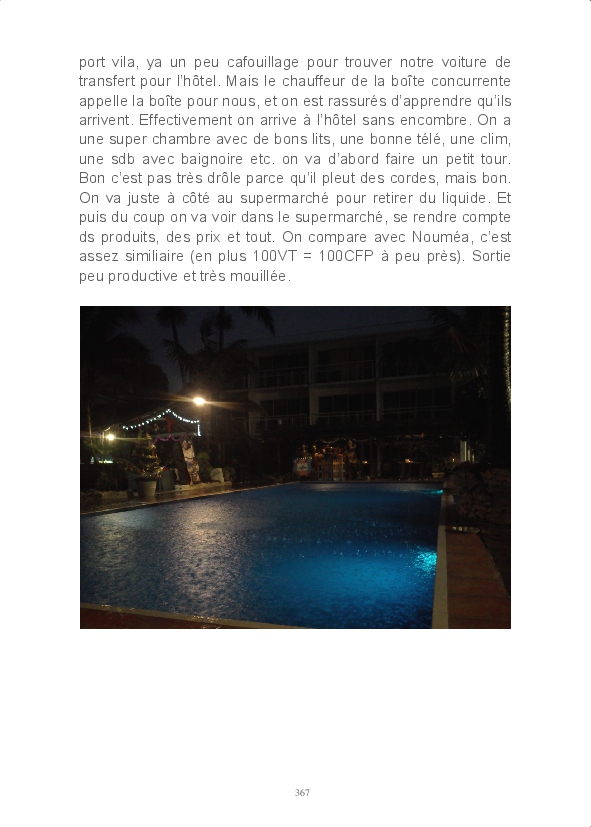 port vila, ya un peu cafouillage pour trouver notre voiture de transfert pour l'hôtel. Mais le chauffeur de la boîte concurrente appelle la boîte pour nous, et on est rassurés d'apprendre qu'ils arrivent. Effectivement on arrive à l'hôtel sans encombre. On a une super chambre avec de bons lits, une bonne télé, une clim, une sdb avec baignoire etc. on va d'abord faire un petit tour. Bon c'est pas très drôle parce qu'il pleut des cordes, mais bon. On va juste à côté au supermarché pour retirer du liquide. Et puis du coup on va voir dans le supermarché, se rendre compte ds produits, des prix et tout. On compare avec Nouméa, c'est assez similiaire (en plus 100VT = 100CFP à peu près). Sortie peu productive et très mouillée.

367